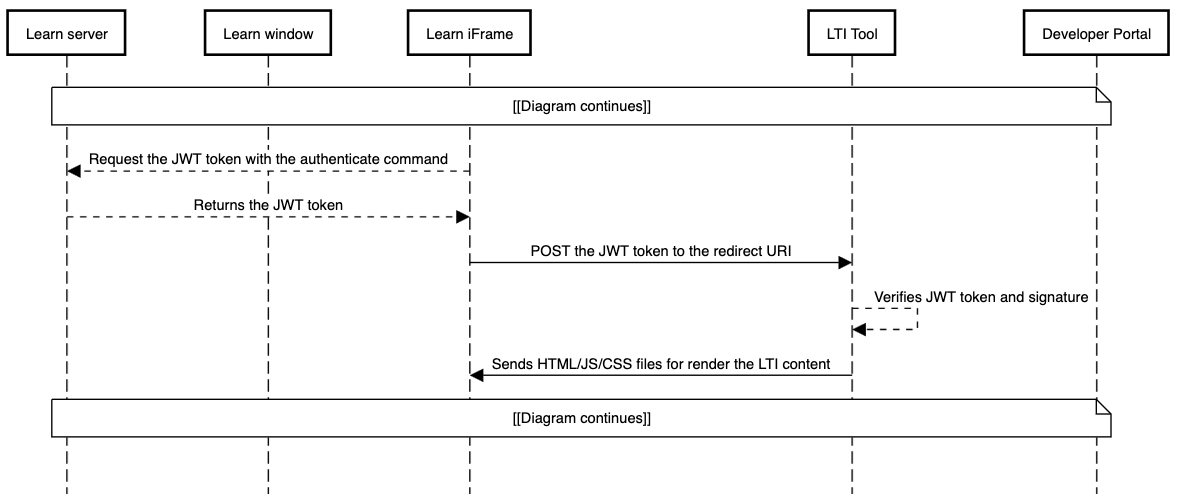 Learn server

Learn window

Learn iFrame

LTI Tool

Developer Portal

[[Diagram continues]]

Request the JWT token with the authenticate command

Returns the JWT token

POST the JWT token to the redirect URI

Verifies JWT token and signature

Sends HTML/JS/CSS files for render the LTI content

[[Diagram continues]]